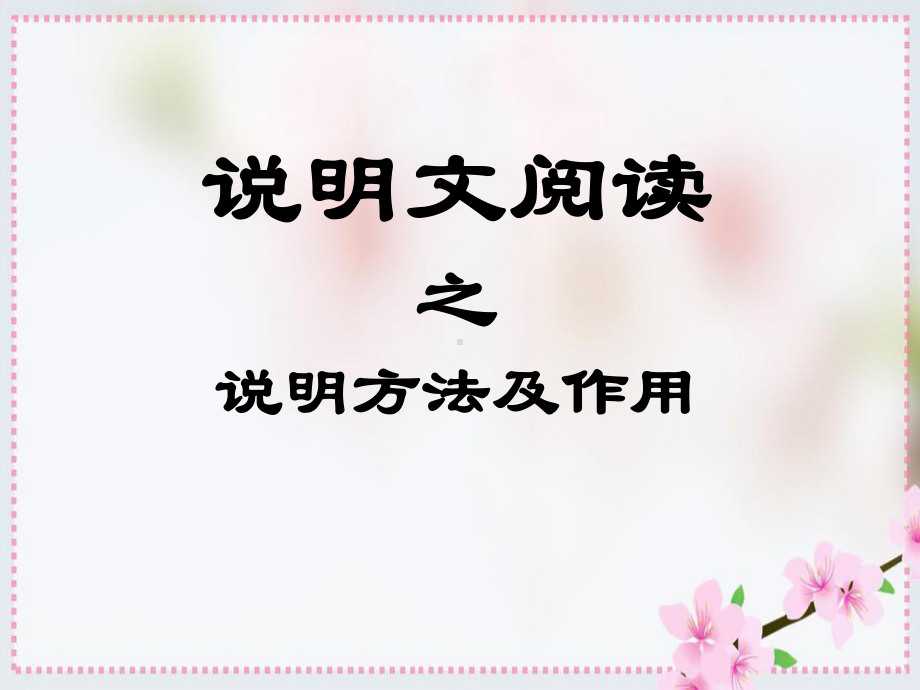 说明文阅读

之

说明方法及作用